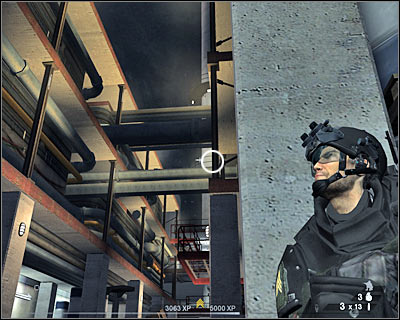 3063 XP
5000 XP
3
3 x 13